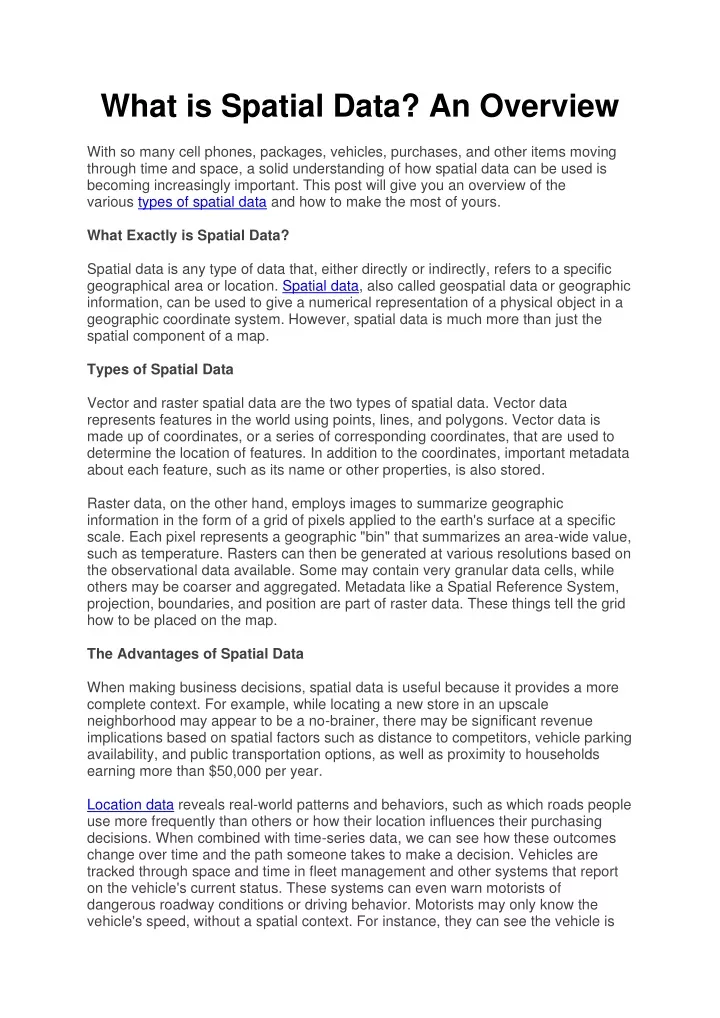 What is Spatial Data? An Overview

With so many cell phones, packages, vehicles, purchases, and other items moving through time and space, a solid understanding of how spatial data can be used is becoming increasingly important. This post will give you an overview of the various types of spatial data and how to make the most of yours.

What Exactly is Spatial Data?

Spatial data is any type of data that, either directly or indirectly, refers to a specific geographical area or location. Spatial data, also called geospatial data or geographic information, can be used to give a numerical representation of a physical object in a geographic coordinate system. However, spatial data is much more than just the spatial component of a map.

Types of Spatial Data

Vector and raster spatial data are the two types of spatial data. Vector data represents features in the world using points, lines, and polygons. Vector data is made up of coordinates, or a series of corresponding coordinates, that are used to determine the location of features. In addition to the coordinates, important metadata about each feature, such as its name or other properties, is also stored.

Raster data, on the other hand, employs images to summarize geographic information in the form of a grid of pixels applied to the earth's surface at a specific scale. Each pixel represents a geographic "bin" that summarizes an area-wide value, such as temperature. Rasters can then be generated at various resolutions based on the observational data available. Some may contain very granular data cells, while others may be coarser and aggregated. Metadata like a Spatial Reference System, projection, boundaries, and position are part of raster data. These things tell the grid how to be placed on the map.

The Advantages of Spatial Data

When making business decisions, spatial data is useful because it provides a more complete context. For example, while locating a new store in an upscale neighborhood may appear to be a no-brainer, there may be significant revenue implications based on spatial factors such as distance to competitors, vehicle parking availability, and public transportation options, as well as proximity to households earning more than $50,000 per year.

Location data reveals real-world patterns and behaviors, such as which roads people use more frequently than others or how their location influences their purchasing decisions. When combined with time-series data, we can see how these outcomes change over time and the path someone takes to make a decision. Vehicles are tracked through space and time in fleet management and other systems that report on the vehicle's current status. These systems can even warn motorists of dangerous roadway conditions or driving behavior. Motorists may only know the vehicle's speed, without a spatial context. For instance, they can see the vehicle is